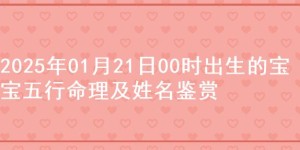 2025年01月21日00时出生的宝宝五行命理及姓名鉴赏